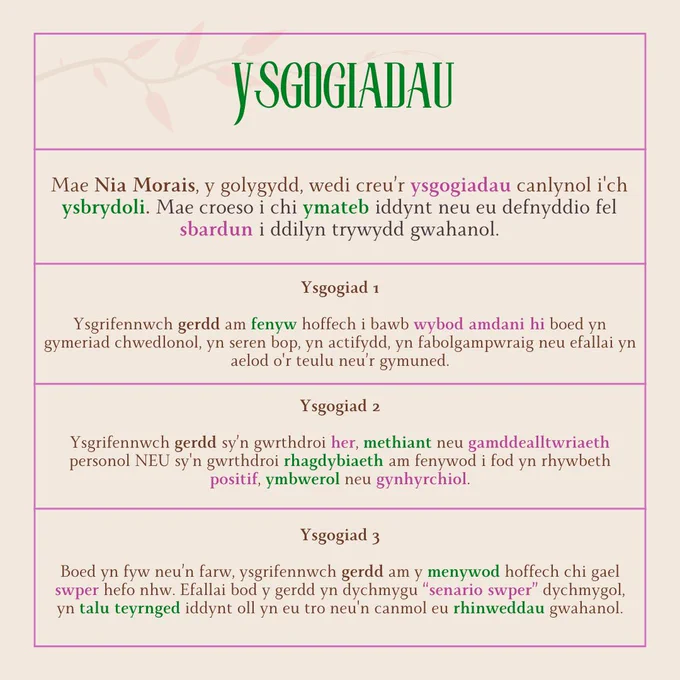 YSGOGIADAU

Mae Nia Morais, y golygydd, wedi creu'r ysgogiadau canlynol i'ch ysbrydoli. Mae croeso i chi ymateb iddynt neu eu defnyddio fel sbardun i ddilyn trywydd gwahanol.

Ysgogiad 1

Ysgrifennwch gerdd am fenyw hoffech i bawb wybod amdani hi boed yn gymeriad chwedlonol, yn seren bop, yn actifydd, yn fabolgampwraig neu efallai yn aelod o'r teulu neu'r gymuned.

Ysgogiad 2

Ysgrifennwch gerdd sy'n gwrthdroi her, methiant neu gamddealltwriaeth personol NEU sy'n gwrthdroi rhagdybiaeth am fenywod i fod yn rhywbeth positif, ymbwerol neu gynhyrchiol.

Ysgogiad 3

Boed yn fyw neu'n farw, ysgrifennwch gerdd am y menywod hoffech chi gael swper hefo nhw. Efallai bod y gerdd yn dychmygu "senario swper" dychmygol, yn talu teyrnged iddynt oll yn eu tro neu'n canmol eu rhinweddau gwahanol.